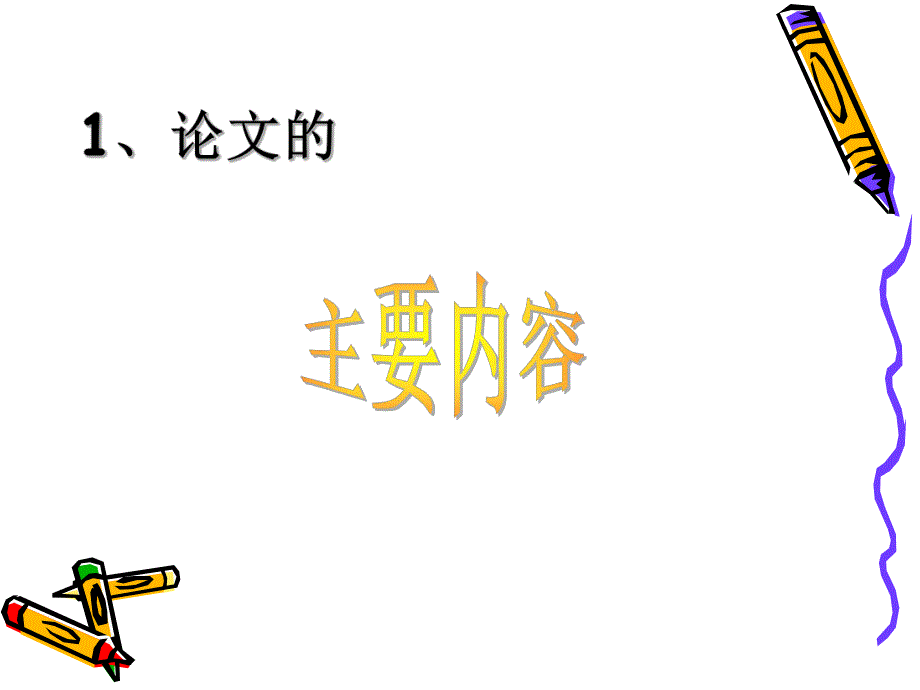 1、论文的

主要内容